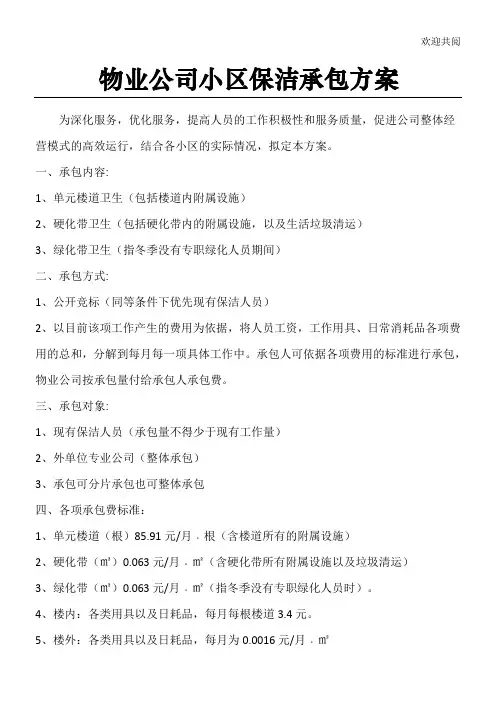 欢迎共阅

物业公司小区保洁承包方案

为深化服务，优化服务，提高人员的工作积极性和服务质量，促进公司整体经营模式的高效运行，结合各小区的实际情况，拟定本方案。

一、承包内容:

1、单元楼道卫生（包括楼道内附属设施）

2、硬化带卫生（包括硬化带内的附属设施，以及生活垃圾清运）

3、绿化带卫生（指冬季没有专职绿化人员期间）

二、承包方式:

1、公开竞标（同等条件下优先现有保洁人员）

2、以目前该项工作产生的费用为依据，将人员工资，工作用具、日常消耗品各项费用的总和，分解到每月每一项具体工作中。承包人可依据各项费用的标准进行承包，物业公司按承包量付给承包人承包费。

三、承包对象:

1、现有保洁人员（承包量不得少于现有工作量）

2、外单位专业公司（整体承包）

3、承包可分片承包也可整体承包

四、各项承包费标准:

1、单元楼道（根）85.91 元/月．根（含楼道所有的附属设施）

2、硬化带（㎡）0.063 元/月．㎡（含硬化带所有附属设施以及垃圾清运）

3、绿化带（㎡）0.063 元/月．㎡（指冬季没有专职绿化人员时）。

4、楼内：各类用具以及日耗品，每月每根楼道 3.4 元。

5、楼外：各类用具以及日耗品，每月为 0.0016 元/月．㎡